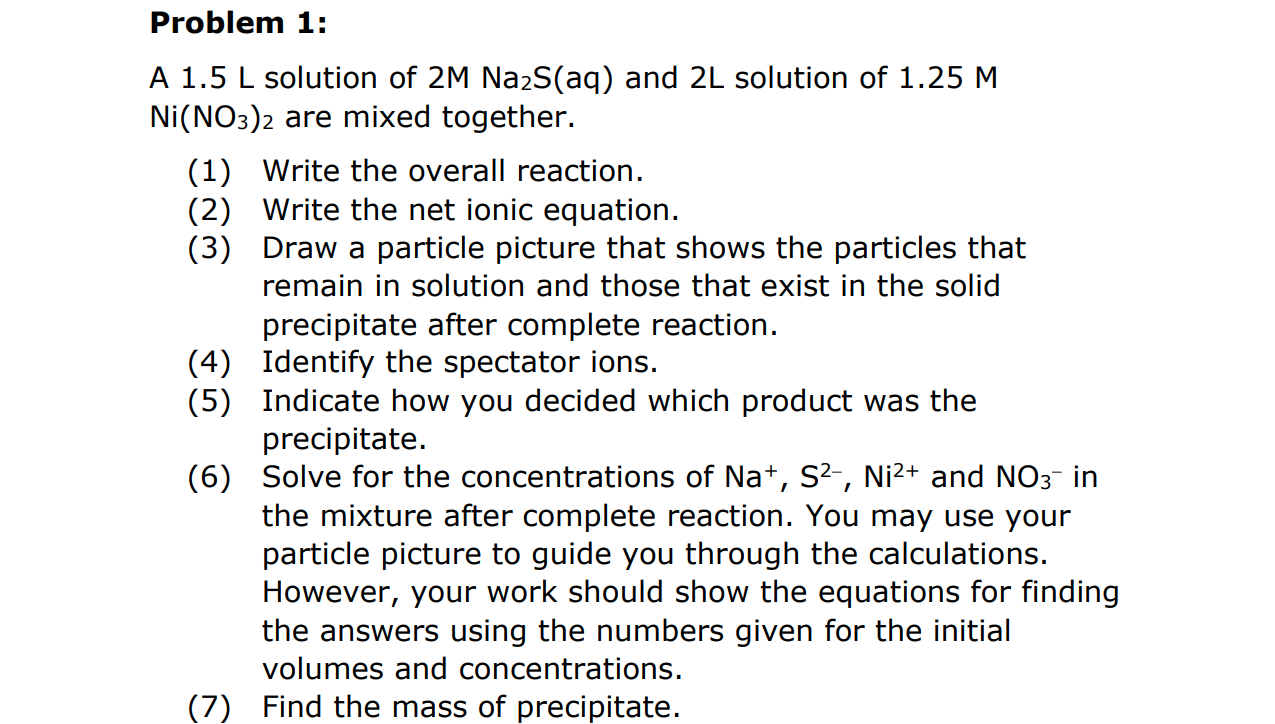 **Problem 1:**

A 1.5 L solution of 2M $Na_2S(aq)$ and 2L solution of 1.25 M $Ni(NO_3)_2$ are mixed together.

(1) Write the overall reaction.
(2) Write the net ionic equation.
(3) Draw a particle picture that shows the particles that remain in solution and those that exist in the solid precipitate after complete reaction.
(4) Identify the spectator ions.
(5) Indicate how you decided which product was the precipitate.
(6) Solve for the concentrations of $Na^+$, $S^{2-}$, $Ni^{2+}$ and $NO_3^-$ in the mixture after complete reaction. You may use your particle picture to guide you through the calculations. However, your work should show the equations for finding the answers using the numbers given for the initial volumes and concentrations.
(7) Find the mass of precipitate.